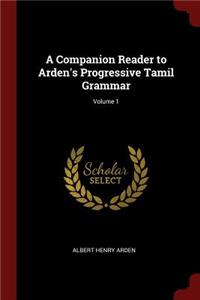 A Companion Reader to Arden's Progressive Tamil Grammar

Volume 1

Scholar SELECT

ALBERT HENRY ARDEN